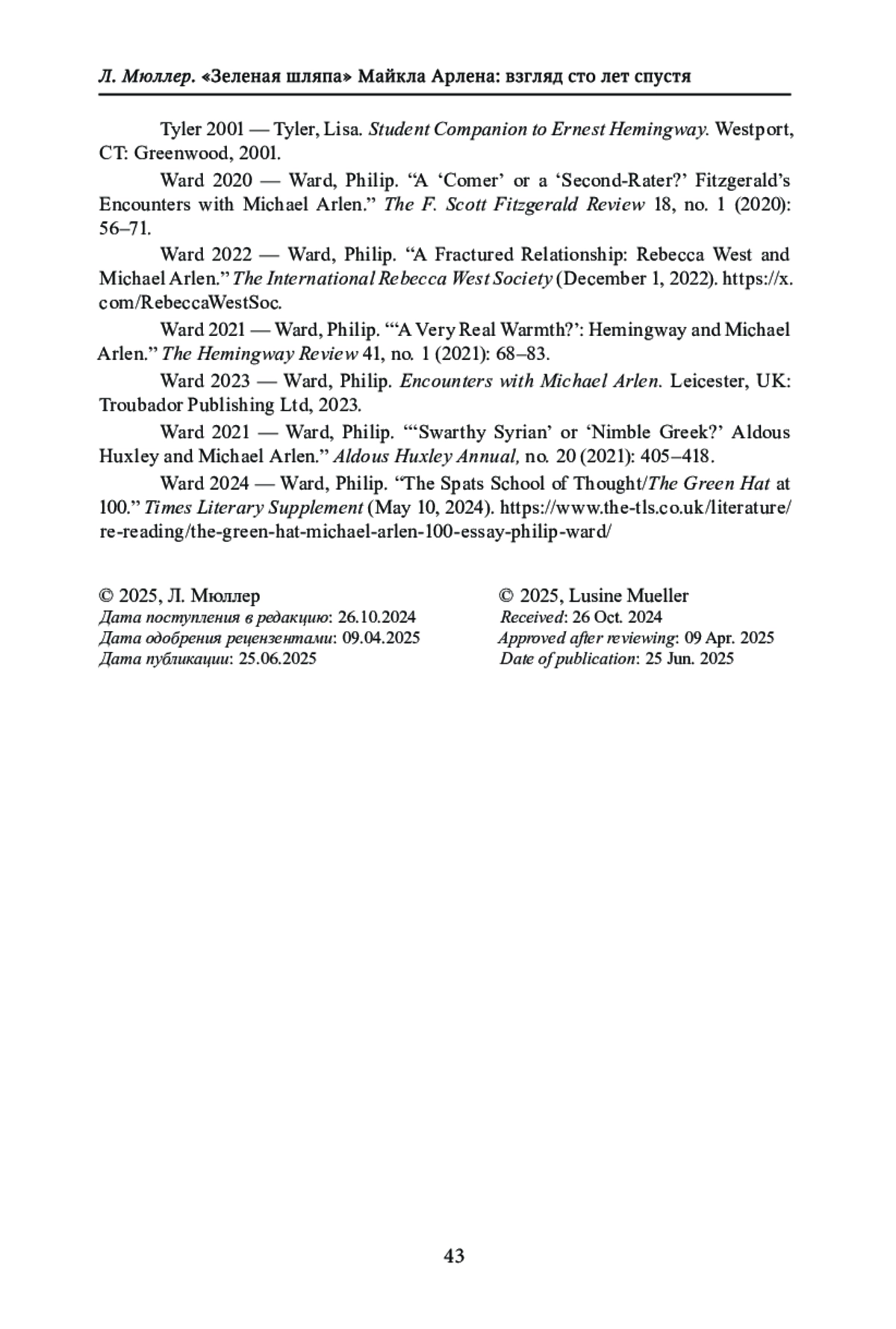 Л. Мюллер. «Зеленая шляпа» Майкла Арлена: взгляд сто лет спустя

Tyler 2001 — Tyler, Lisa. Student Companion to Ernest Hemingway. Westport, CT: Greenwood, 2001.

Ward 2020 — Ward, Philip. “A ‘Comer’ or a ‘Second-Rater?’ Fitzgerald’s Encounters with Michael Arlen.” The F. Scott Fitzgerald Review 18, no. 1 (2020): 56–71.

Ward 2022 — Ward, Philip. “A Fractured Relationship: Rebecca West and Michael Arlen.” The International Rebecca West Society (December 1, 2022). https://x.com/RebeccaWestSoc.

Ward 2021 — Ward, Philip. “‘A Very Real Warmth?’: Hemingway and Michael Arlen.” The Hemingway Review 41, no. 1 (2021): 68–83.

Ward 2023 — Ward, Philip. Encounters with Michael Arlen. Leicester, UK: Troubador Publishing Ltd, 2023.

Ward 2021 — Ward, Philip. “‘Swarthy Syrian’ or ‘Nimble Greek?’ Aldous Huxley and Michael Arlen.” Aldous Huxley Annual, no. 20 (2021): 405–418.

Ward 2024 — Ward, Philip. “The Spats School of Thought/The Green Hat at 100.” Times Literary Supplement (May 10, 2024). https://www.the-tls.co.uk/literature/re-reading/the-green-hat-michael-arlen-100-essay-philip-ward/

© 2025, Л. Мюллер
Дата поступления в редакцию: 26.10.2024
Дата одобрения рецензентами: 09.04.2025
Дата публикации: 25.06.2025

© 2025, Lusine Mueller
Received: 26 Oct. 2024
Approved after reviewing: 09 Apr. 2025
Date of publication: 25 Jun. 2025

43